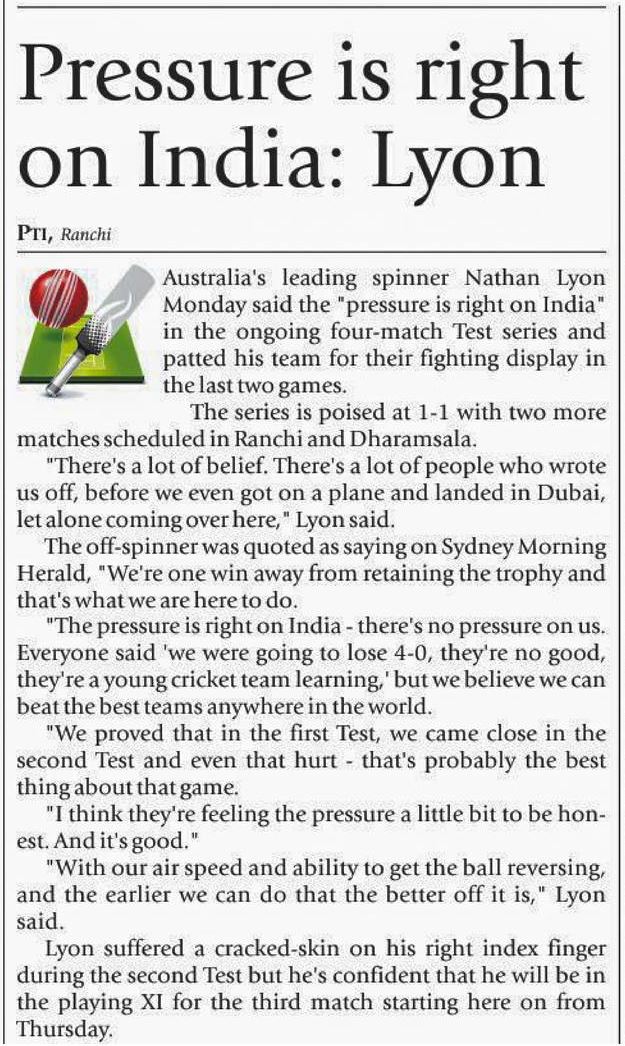 Pressure is right on India: Lyon

PTI, Ranchi

Australia's leading spinner Nathan Lyon Monday said the "pressure is right on India" in the ongoing four-match Test series and patted his team for their fighting display in the last two games.

The series is poised at 1-1 with two more matches scheduled in Ranchi and Dharamsala.

"There's a lot of belief. There's a lot of people who wrote us off, before we even got on a plane and landed in Dubai, let alone coming over here," Lyon said.

The off-spinner was quoted as saying on Sydney Morning Herald, "We're one win away from retaining the trophy and that's what we are here to do.

"The pressure is right on India - there's no pressure on us. Everyone said 'we were going to lose 4-0, they're no good, they're a young cricket team learning,' but we believe we can beat the best teams anywhere in the world.

"We proved that in the first Test, we came close in the second Test and even that hurt - that's probably the best thing about that game.

"I think they're feeling the pressure a little bit to be honest. And it's good."

"With our air speed and ability to get the ball reversing, and the earlier we can do that the better off it is," Lyon said.

Lyon suffered a cracked-skin on his right index finger during the second Test but he's confident that he will be in the playing XI for the third match starting here on from Thursday.